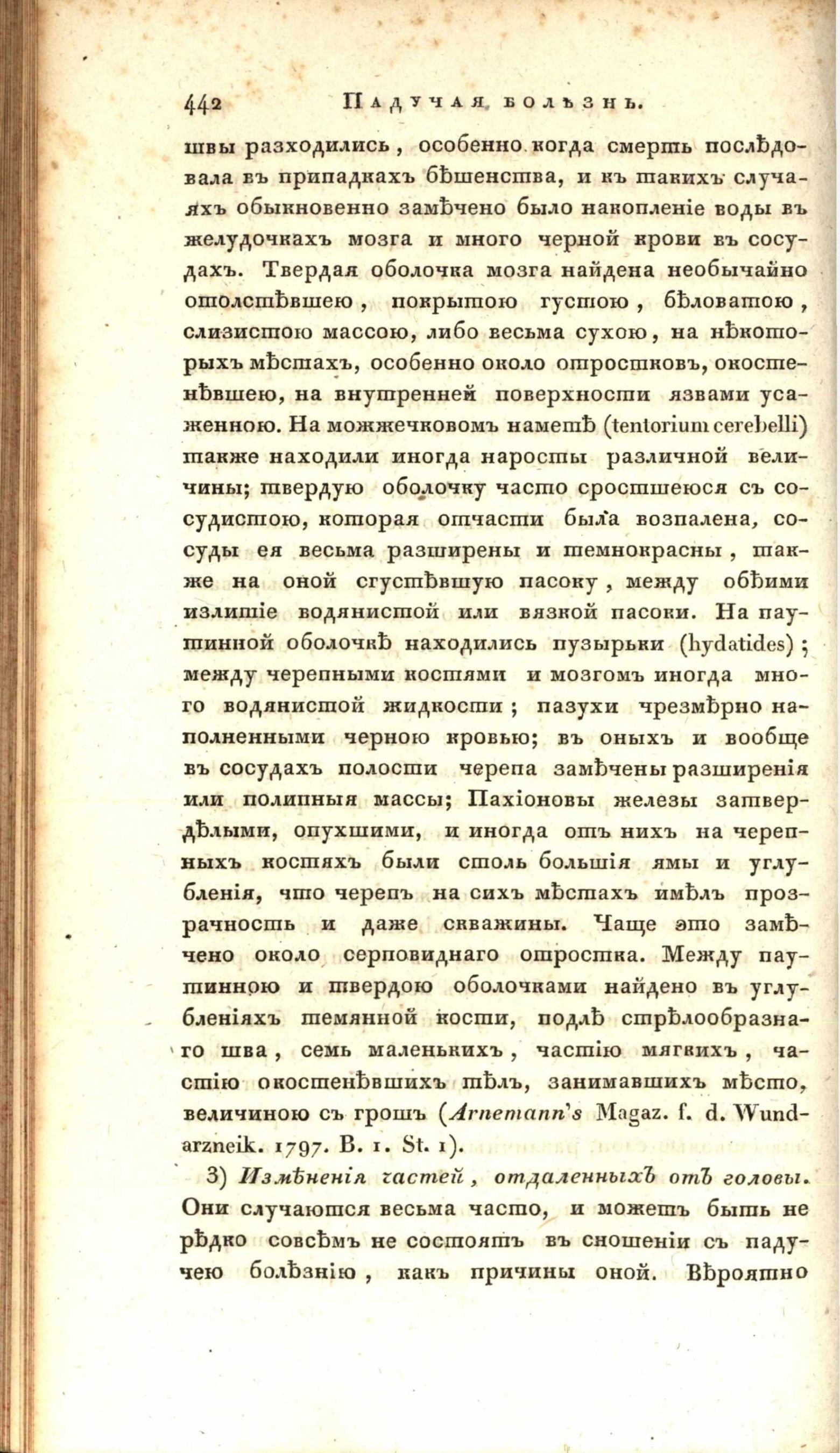 442 Падучая болѣзнь.

швы разходились, особенно когда смерть послѣдовала въ припадкахъ бѣшенства, и къ такихъ случаяхъ обыкновенно замѣчено было накопленіе воды въ желудочкахъ мозга и много черной крови въ сосудахъ. Твердая оболочка мозга найдена необычайно отолстѣвшею, покрытою густою, бѣловатою, слизистою массою, либо весьма сухою, на нѣкоторыхъ мѣстахъ, особенно около отростковъ, окостенѣвшею, на внутренней поверхности язвами усаженною. На можжечковомъ наметѣ (tentorium cerebelli) также находили иногда наросты различной величины; твердую оболочку часто сросшеюся съ сосудистою, которая отчасти была возпалена, сосуды ея весьма разширены и темнокрасны, также на оной сгустѣвшую пасоку, между обѣими излитіе водянистой или вязкой пасоки. На паутинной оболочкѣ находились пузырьки (hydatides); между черепными костями и мозгомъ иногда много водянистой жидкости; пазухи чрезмѣрно наполненными черною кровью; въ оныхъ и вообще въ сосудахъ полости черепа замѣчены разширенія или полипныя массы; Пахіоновы железы затвердѣлыми, опухшими, и иногда отъ нихъ на черепныхъ костяхъ были столь большія ямы и углубленія, что черепъ на сихъ мѣстахъ имѣлъ прозрачность и даже скважины. Чаще это замѣчено около серповиднаго отростка. Между паутинною и твердою оболочками найдено въ углубленіяхъ темянной кости, подлѣ стрѣлообразнаго шва, семь маленькихъ, частію мягкихъ, частію окостенѣвшихъ тѣлъ, занимавшихъ мѣсто, величиною съ грошъ (Arnemann's Magaz. f. d. Wundarzneik. 1797. B. 1. St. 1).

3) Измѣненія частей, отдаленныхъ отъ головы. Они случаются весьма часто, и можетъ быть не рѣдко совсѣмъ не состоятъ въ сношеніи съ падучею болѣзнію, какъ причины оной. Вѣроятно